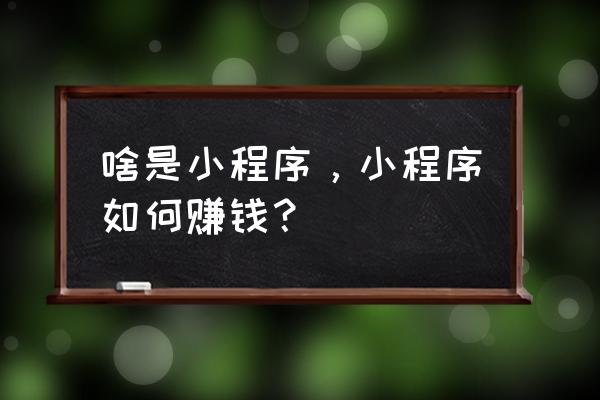 啥是小程序，小程序如何赚钱？